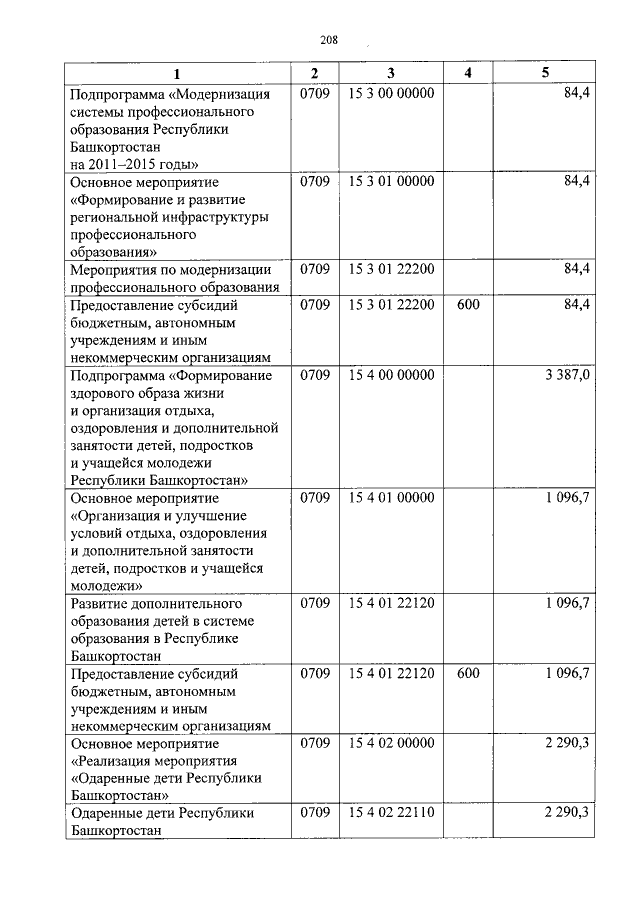 208

| 1 | 2 | 3 | 4 | 5 |
|---|---|---|---|---|
| Подпрограмма «Модернизация системы профессионального образования Республики Башкортостан на 2011–2015 годы» | 0709 | 15 3 00 00000 | | 84,4 |
| Основное мероприятие «Формирование и развитие региональной инфраструктуры профессионального образования» | 0709 | 15 3 01 00000 | | 84,4 |
| Мероприятия по модернизации профессионального образования | 0709 | 15 3 01 22200 | | 84,4 |
| Предоставление субсидий бюджетным, автономным учреждениям и иным некоммерческим организациям | 0709 | 15 3 01 22200 | 600 | 84,4 |
| Подпрограмма «Формирование здорового образа жизни и организация отдыха, оздоровления и дополнительной занятости детей, подростков и учащейся молодежи Республики Башкортостан» | 0709 | 15 4 00 00000 | | 3 387,0 |
| Основное мероприятие «Организация и улучшение условий отдыха, оздоровления и дополнительной занятости детей, подростков и учащейся молодежи» | 0709 | 15 4 01 00000 | | 1 096,7 |
| Развитие дополнительного образования детей в системе образования в Республике Башкортостан | 0709 | 15 4 01 22120 | | 1 096,7 |
| Предоставление субсидий бюджетным, автономным учреждениям и иным некоммерческим организациям | 0709 | 15 4 01 22120 | 600 | 1 096,7 |
| Основное мероприятие «Реализация мероприятия «Одаренные дети Республики Башкортостан» | 0709 | 15 4 02 00000 | | 2 290,3 |
| Одаренные дети Республики Башкортостан | 0709 | 15 4 02 22110 | | 2 290,3 |